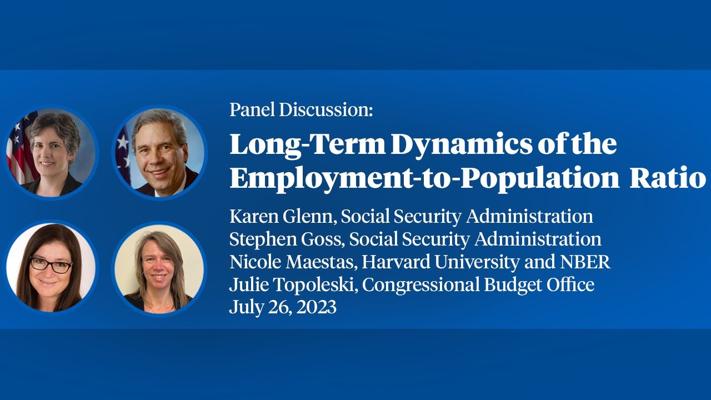 Panel Discussion:

Long-Term Dynamics of the Employment-to-Population Ratio

Karen Glenn, Social Security Administration
Stephen Goss, Social Security Administration
Nicole Maestas, Harvard University and NBER
Julie Topoleski, Congressional Budget Office
July 26, 2023